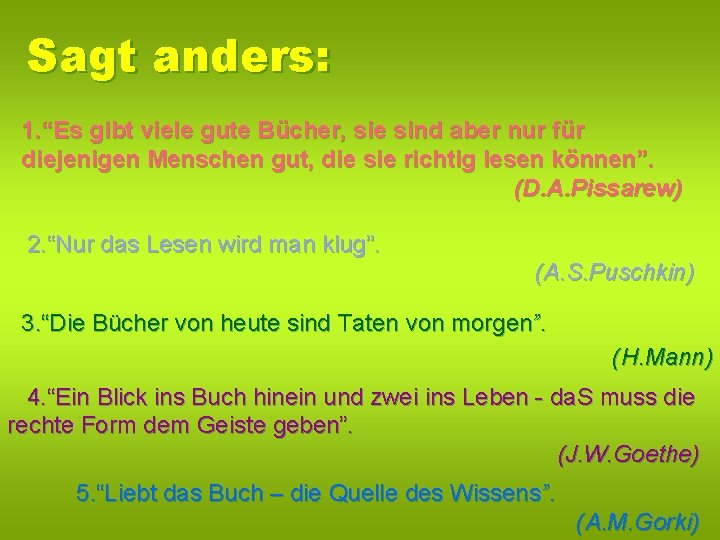 Sagt anders:

1.“Es gibt viele gute Bücher, sie sind aber nur für diejenigen Menschen gut, die sie richtig lesen können”.
(D.A.Pissarew)

2.“Nur das Lesen wird man klug”.
(A.S.Puschkin)

3.“Die Bücher von heute sind Taten von morgen”.
(H.Mann)

4.“Ein Blick ins Buch hinein und zwei ins Leben - daS muss die rechte Form dem Geiste geben”.
(J.W.Goethe)

5.“Liebt das Buch – die Quelle des Wissens”.
(A.M.Gorki)